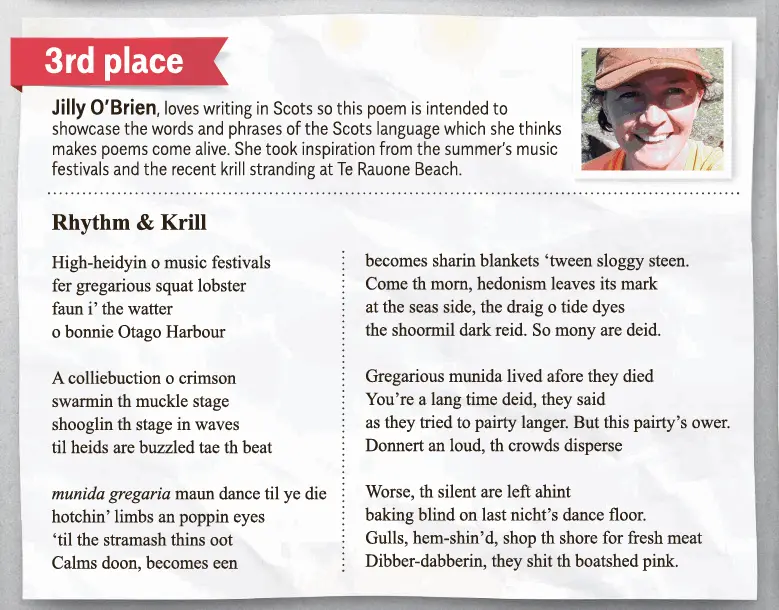 3rd place

Jilly O'Brien, loves writing in Scots so this poem is intended to showcase the words and phrases of the Scots language which she thinks makes poems come alive. She took inspiration from the summer's music festivals and the recent krill stranding at Te Rauone Beach.

Rhythm & Krill

High-heidyin o music festivals
fer gregarious squat lobster
faun i' the watter
o bonnie Otago Harbour

A colliebuction o crimson
swarmin th muckle stage
shooglin th stage in waves
til heids are buzzled tae th beat

munida gregaria maun dance til ye die
hotchin' limbs an poppin eyes
'til the stramash thins oot
Calms doon, becomes een

becomes sharin blankets 'tween sloggy steen.
Come th morn, hedonism leaves its mark
at the seas side, the draig o tide dyes
the shoormil dark reid. So mony are deid.

Gregarious munida lived afore they died
You're a lang time deid, they said
as they tried to pairty langer. But this pairty's ower.
Donnert an loud, th crowds disperse

Worse, th silent are left ahint
baking blind on last nicht's dance floor.
Gulls, hem-shin'd, shop th shore for fresh meat
Dibber-dabberin, they shit th boatshed pink.